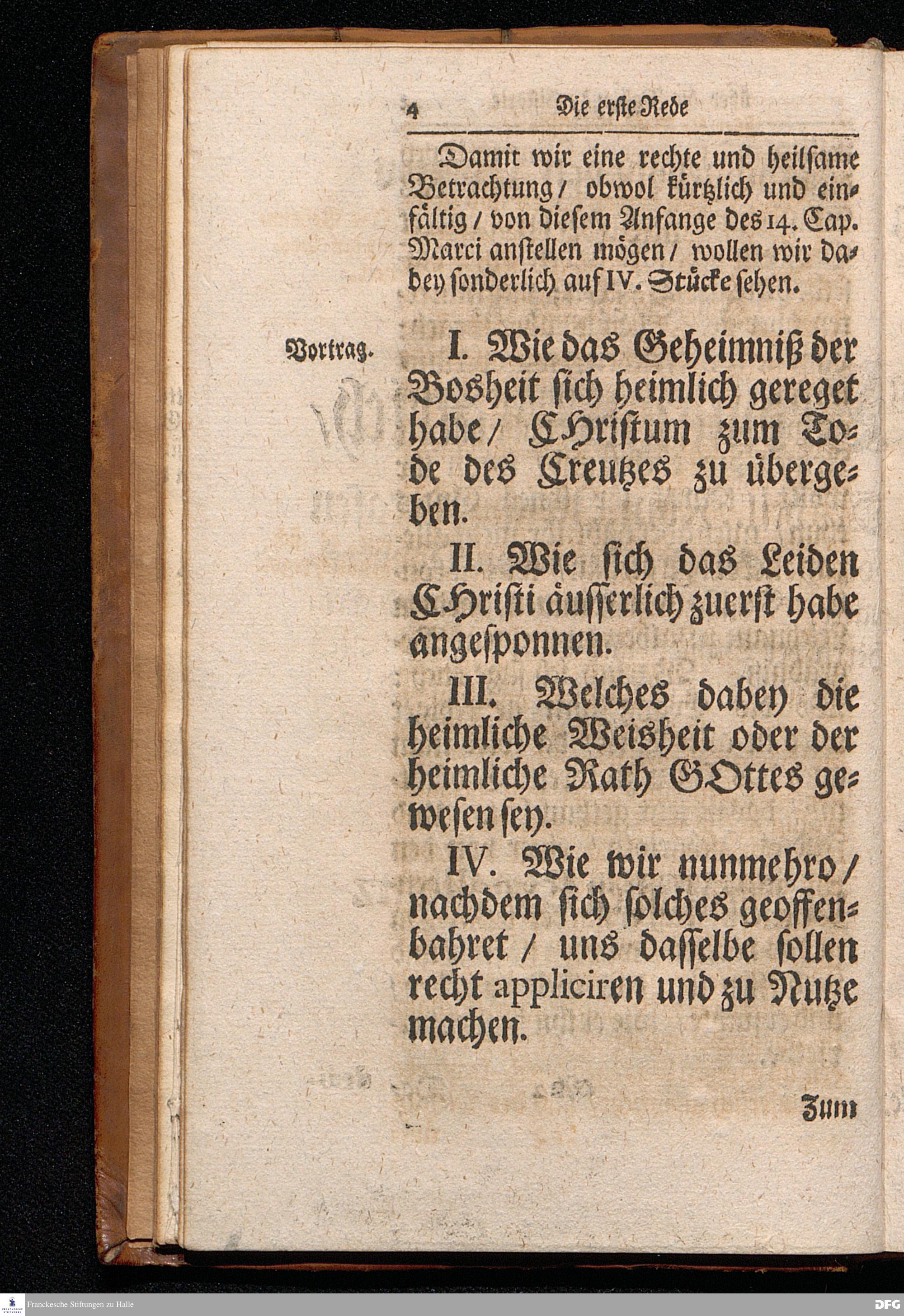 4 Die erste Rede

Damit wir eine rechte und heilsame Betrachtung / obwol kürtzlich und einfältig / von diesem Anfange des 14. Cap. Marci anstellen mögen / wollen wir dabey sonderlich auf IV. Stücke sehen.

Vortrag.

I. Wie das Geheimniß der Bosheit sich heimlich gereget habe / CHristum zum Tode des Creutzes zu übergeben.

II. Wie sich das Leiden CHristi äusserlich zuerst habe angesponnen.

III. Welches dabey die heimliche Weisheit oder der heimliche Rath GOttes gewesen sey.

IV. Wie wir nunmehro / nachdem sich solches geoffenbahret / uns dasselbe sollen recht appliciren und zu Nutze machen.

Zum

Franckesche Stiftungen zu Halle

DFG